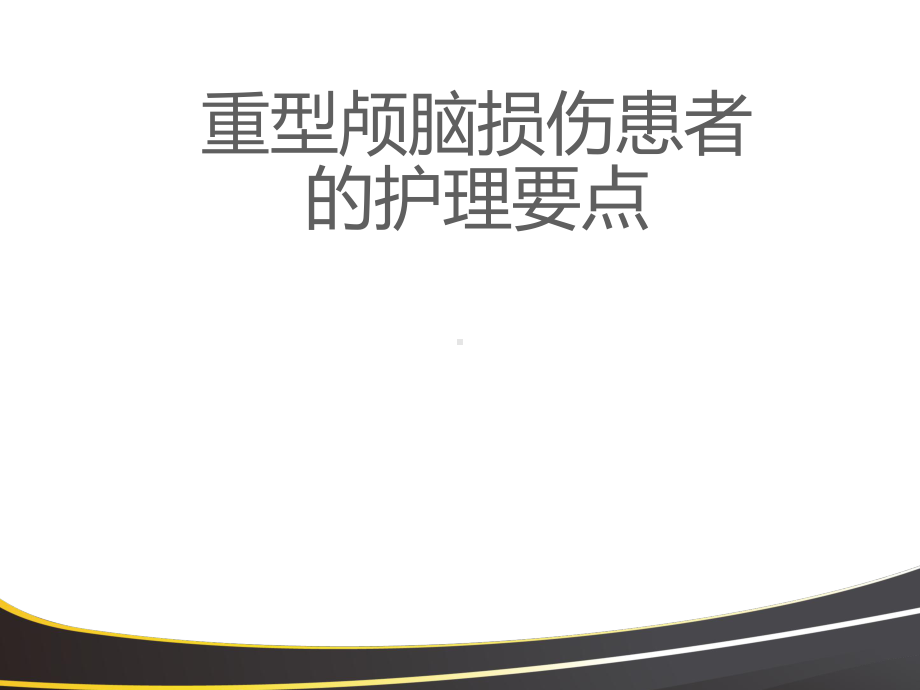 重型颅脑损伤患者的护理要点